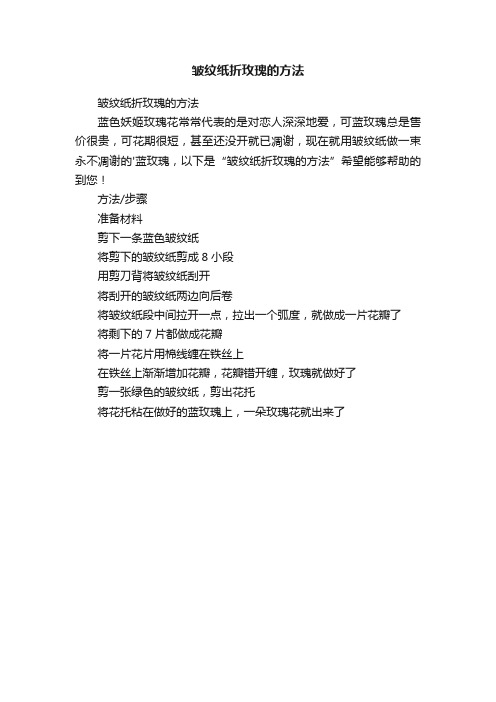 皱纹纸折玫瑰的方法

皱纹纸折玫瑰的方法

蓝色妖姬玫瑰花常常代表的是对恋人深深地爱，可蓝玫瑰总是售价很贵，可花期很短，甚至还没开就已凋谢，现在就用皱纹纸做一束永不凋谢的'蓝玫瑰，以下是“皱纹纸折玫瑰的方法”希望能够帮助的到您！

方法/步骤

准备材料

剪下一条蓝色皱纹纸

将剪下的皱纹纸剪成 8 小段

用剪刀背将皱纹纸刮开

将刮开的皱纹纸两边向后卷

将皱纹纸段中间拉开一点，拉出一个弧度，就做成一片花瓣了

将剩下的 7 片都做成花瓣

将一片花片用棉线缠在铁丝上

在铁丝上渐渐增加花瓣，花瓣错开缠，玫瑰就做好了

剪一张绿色的皱纹纸，剪出花托

将花托粘在做好的蓝玫瑰上，一朵玫瑰花就出来了